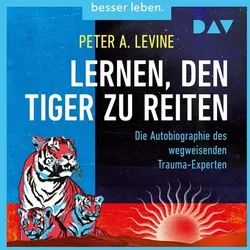 besser leben.

DAV

PETER A. LEVINE

LERNEN, DEN TIGER ZU REITEN

Die Autobiographie des wegweisenden Trauma-Experten